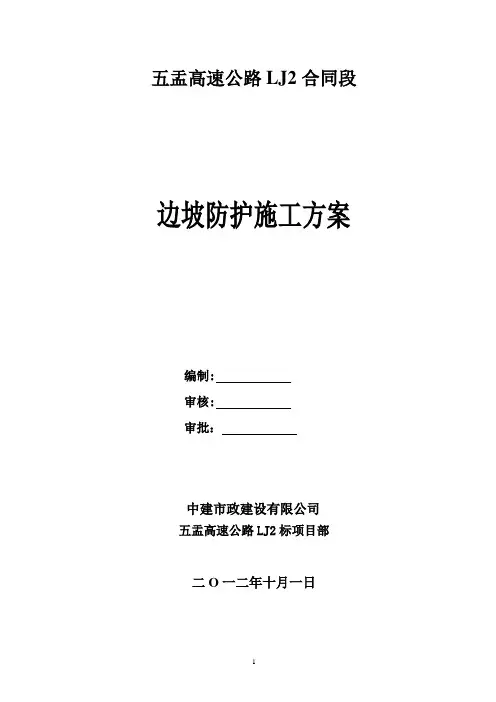 五盂高速公路 LJ2 合同段

边坡防护施工方案

编制：

审核：

审批：

中建市政建设有限公司
五盂高速公路 LJ2 标项目部

二 O 一二年十月一日

1